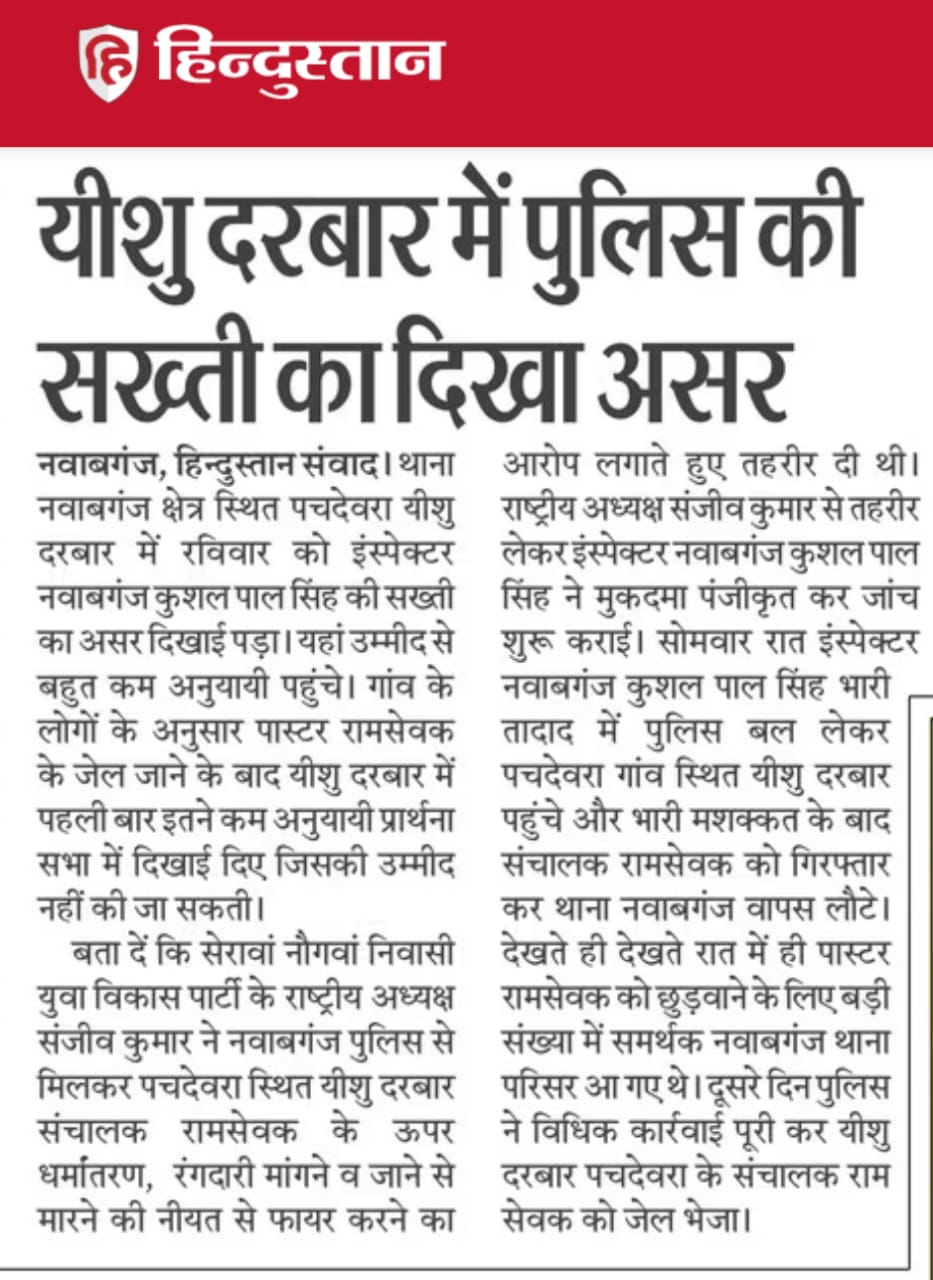 हिन्दुस्तान

यीशु दरबार में पुलिस की सख्ती का दिखा असर

नवाबगंज, हिन्दुस्तान संवाद। थाना नवाबगंज क्षेत्र स्थित पचदेवरा यीशु दरबार में रविवार को इंस्पेक्टर नवाबगंज कुशल पाल सिंह की सख्ती का असर दिखाई पड़ा। यहां उम्मीद से बहुत कम अनुयायी पहुंचे। गांव के लोगों के अनुसार पास्टर रामसेवक के जेल जाने के बाद यीशु दरबार में पहली बार इतने कम अनुयायी प्रार्थना सभा में दिखाई दिए जिसकी उम्मीद नहीं की जा सकती।

बता दें कि सेरावां नौगवां निवासी युवा विकास पार्टी के राष्ट्रीय अध्यक्ष संजीव कुमार ने नवाबगंज पुलिस से मिलकर पचदेवरा स्थित यीशु दरबार संचालक रामसेवक के ऊपर धर्मांतरण, रंगदारी मांगने व जाने से मारने की नीयत से फायर करने का आरोप लगाते हुए तहरीर दी थी। राष्ट्रीय अध्यक्ष संजीव कुमार से तहरीर लेकर इंस्पेक्टर नवाबगंज कुशल पाल सिंह ने मुकदमा पंजीकृत कर जांच शुरू कराई। सोमवार रात इंस्पेक्टर नवाबगंज कुशल पाल सिंह भारी तादाद में पुलिस बल लेकर पचदेवरा गांव स्थित यीशु दरबार पहुंचे और भारी मशक्कत के बाद संचालक रामसेवक को गिरफ्तार कर थाना नवाबगंज वापस लौटे। देखते ही देखते रात में ही पास्टर रामसेवक को छुड़वाने के लिए बड़ी संख्या में समर्थक नवाबगंज थाना परिसर आ गए थे। दूसरे दिन पुलिस ने विधिक कार्रवाई पूरी कर यीशु दरबार पचदेवरा के संचालक राम सेवक को जेल भेजा।